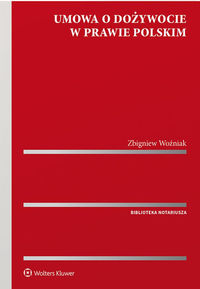 UMOWA O DOŻYWOCIE W PRAWIE POLSKIM

Zbigniew Woźniak

BIBLIOTEKA NOTARIUSZA

Wolters Kluwer